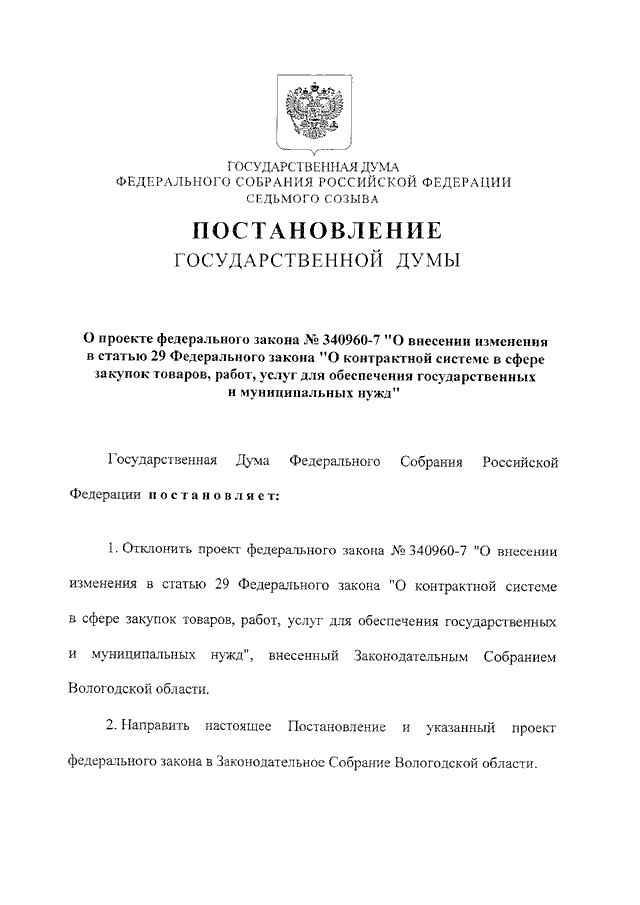 ГОСУДАРСТВЕННАЯ ДУМА
ФЕДЕРАЛЬНОГО СОБРАНИЯ РОССИЙСКОЙ ФЕДЕРАЦИИ
СЕДЬМОГО СОЗЫВА

ПОСТАНОВЛЕНИЕ
ГОСУДАРСТВЕННОЙ ДУМЫ

О проекте федерального закона № 340960-7 "О внесении изменения в статью 29 Федерального закона "О контрактной системе в сфере закупок товаров, работ, услуг для обеспечения государственных и муниципальных нужд"

Государственная Дума Федерального Собрания Российской Федерации постановляет:

1. Отклонить проект федерального закона № 340960-7 "О внесении изменения в статью 29 Федерального закона "О контрактной системе в сфере закупок товаров, работ, услуг для обеспечения государственных и муниципальных нужд", внесенный Законодательным Собранием Вологодской области.

2. Направить настоящее Постановление и указанный проект федерального закона в Законодательное Собрание Вологодской области.